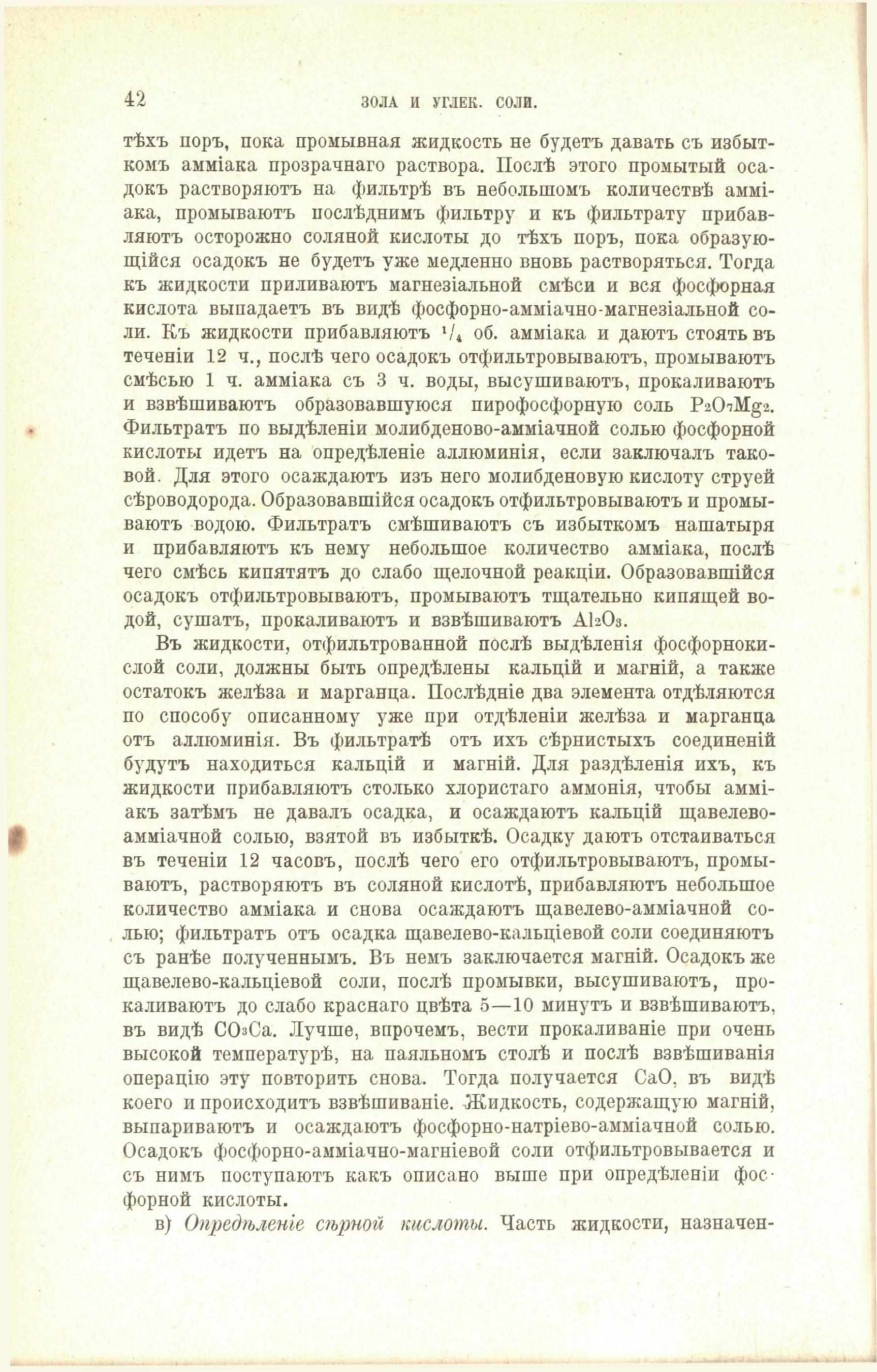 42 ЗОЛА И УГЛЕК. СОЛИ.

тѣхъ поръ, пока промывная жидкость не будетъ давать съ избыткомъ амміака прозрачнаго раствора. Послѣ этого промытый осадокъ растворяютъ на фильтрѣ въ небольшомъ количествѣ амміака, промываютъ послѣднимъ фильтру и къ фильтрату прибавляютъ осторожно соляной кислоты до тѣхъ поръ, пока образующійся осадокъ не будетъ уже медленно вновь растворяться. Тогда къ жидкости приливаютъ магнезіальной смѣси и вся фосфорная кислота выпадаетъ въ видѣ фосфорно-амміачно-магнезіальной соли. Къ жидкости прибавляютъ $^1/_4$ об. амміака и даютъ стоять въ теченіи 12 ч., послѣ чего осадокъ отфильтровываютъ, промываютъ смѣсью 1 ч. амміака съ 3 ч. воды, высушиваютъ, прокаливаютъ и взвѣшиваютъ образовавшуюся пирофосфорную соль $P_2O_7Mg_2$. Фильтратъ по выдѣленіи молибденово-амміачной солью фосфорной кислоты идетъ на опредѣленіе аллюминія, если заключалъ таковой. Для этого осаждаютъ изъ него молибденовую кислоту струей сѣроводорода. Образовавшійся осадокъ отфильтровываютъ и промываютъ водою. Фильтратъ смѣшиваютъ съ избыткомъ нашатыря и прибавляютъ къ нему небольшое количество амміака, послѣ чего смѣсь кипятятъ до слабо щелочной реакціи. Образовавшійся осадокъ отфильтровываютъ, промываютъ тщательно кипящей водой, сушатъ, прокаливаютъ и взвѣшиваютъ $Al_2O_3$.

Въ жидкости, отфильтрованной послѣ выдѣленія фосфорнокислой соли, должны быть опредѣлены кальцій и магній, а также остатокъ желѣза и марганца. Послѣдніе два элемента отдѣляются по способу описанному уже при отдѣленіи желѣза и марганца отъ аллюминія. Въ фильтратѣ отъ ихъ сѣрнистыхъ соединеній будутъ находиться кальцій и магній. Для раздѣленія ихъ, къ жидкости прибавляютъ столько хлористаго аммонія, чтобы амміакъ затѣмъ не давалъ осадка, и осаждаютъ кальцій щавелево-амміачной солью, взятой въ избыткѣ. Осадку даютъ отстаиваться въ теченіи 12 часовъ, послѣ чего его отфильтровываютъ, промываютъ, растворяютъ въ соляной кислотѣ, прибавляютъ небольшое количество амміака и снова осаждаютъ щавелево-амміачной солью; фильтратъ отъ осадка щавелево-кальціевой соли соединяютъ съ ранѣе полученнымъ. Въ немъ заключается магній. Осадокъ же щавелево-кальціевой соли, послѣ промывки, высушиваютъ, прокаливаютъ до слабо краснаго цвѣта 5—10 минутъ и взвѣшиваютъ, въ видѣ $CO_3Ca$. Лучше, впрочемъ, вести прокаливаніе при очень высокой температурѣ, на паяльномъ столѣ и послѣ взвѣшиванія операцію эту повторить снова. Тогда получается CaO, въ видѣ коего и происходитъ взвѣшиваніе. Жидкость, содержащую магній, выпариваютъ и осаждаютъ фосфорно-натріево-амміачной солью. Осадокъ фосфорно-амміачно-магніевой соли отфильтровывается и съ нимъ поступаютъ какъ описано выше при опредѣленіи фосфорной кислоты.

в) Опредѣленіе сѣрной кислоты. Часть жидкости, назначен-